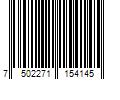 7 502271 154145